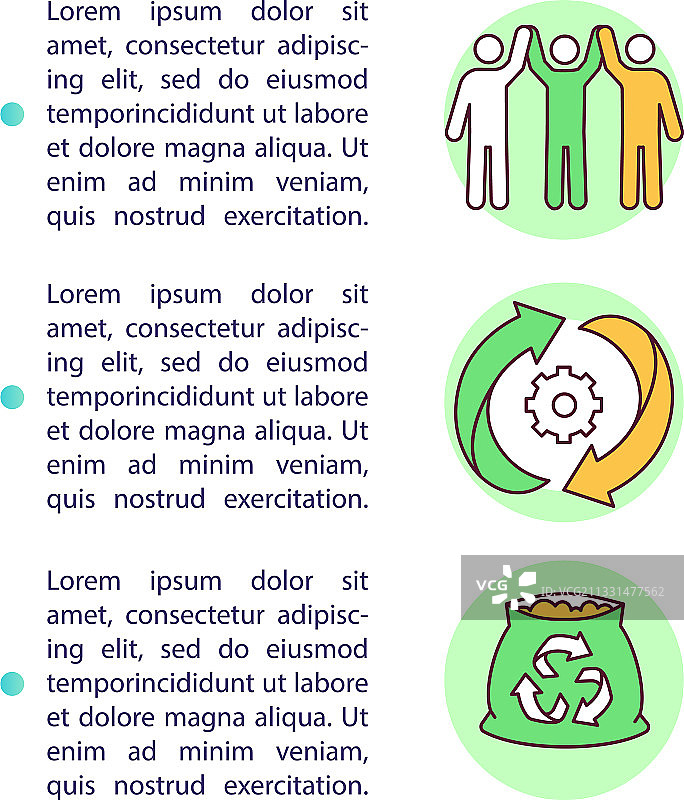 Lorem ipsum dolor sit amet, consectetur adipiscing elit, sed do eiusmod temporincididunt ut labore et dolore magna aliqua. Ut enim ad minim veniam, quis nostrud exercitation.

Lorem ipsum dolor sit amet, consectetur adipiscing elit, sed do eiusmod temporincididunt ut labore et dolore magna aliqua. Ut enim ad minim veniam, quis nostrud exercitation.

Lorem ipsum dolor sit amet, consectetur adipiscing elit, sed do eiusmod temporincididunt ut labore et dolore magna aliqua. Ut enim ad minim veniam, quis nostrud exercitation.

VCG ID:VCG211331477562